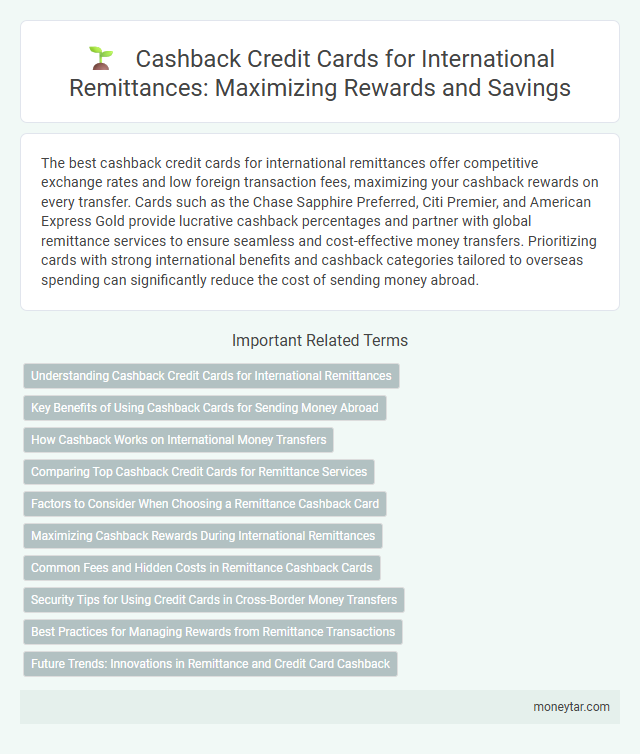 Cashback Credit Cards for International Remittances: Maximizing Rewards and Savings

The best cashback credit cards for international remittances offer competitive exchange rates and low foreign transaction fees, maximizing your cashback rewards on every transfer. Cards such as the Chase Sapphire Preferred, Citi Premier, and American Express Gold provide lucrative cashback percentages and partner with global remittance services to ensure seamless and cost-effective money transfers. Prioritizing cards with strong international benefits and cashback categories tailored to overseas spending can significantly reduce the cost of sending money abroad.

Important Related Terms

Understanding Cashback Credit Cards for International Remittances

Key Benefits of Using Cashback Cards for Sending Money Abroad

How Cashback Works on International Money Transfers

Comparing Top Cashback Credit Cards for Remittance Services

Factors to Consider When Choosing a Remittance Cashback Card

Maximizing Cashback Rewards During International Remittances

Common Fees and Hidden Costs in Remittance Cashback Cards

Security Tips for Using Credit Cards in Cross-Border Money Transfers

Best Practices for Managing Rewards from Remittance Transactions

Future Trends: Innovations in Remittance and Credit Card Cashback

moneytar.com